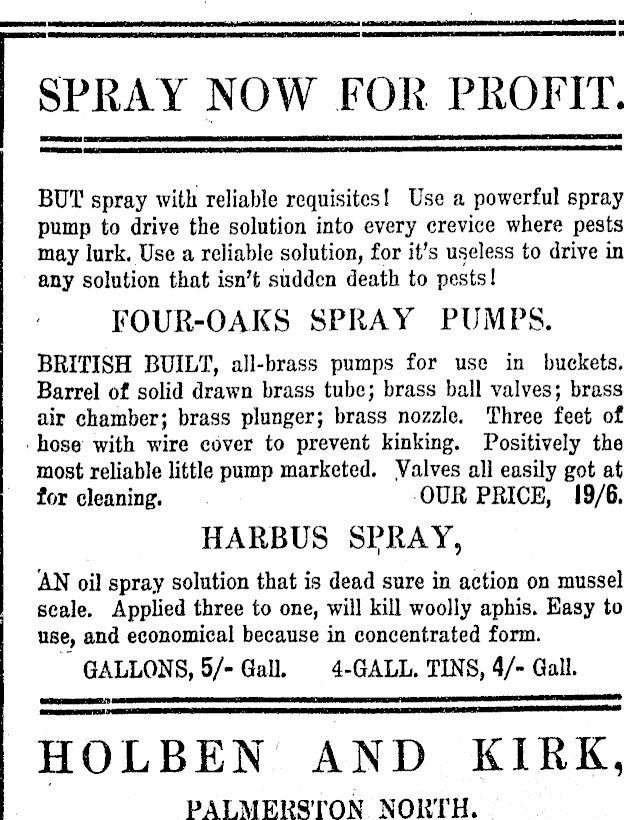 SPRAY NOW FOR PROFIT.

BUT spray with reliable requisites! Use a powerful spray pump to drive the solution into every crevice where pests may lurk. Use a reliable solution, for it's useless to drive in any solution that isn't sudden death to pests!

FOUR-OAKS SPRAY PUMPS.

BRITISH BUILT, all-brass pumps for use in buckets. Barrel of solid drawn brass tube; brass ball valves; brass air chamber; brass plunger; brass nozzle. Three feet of hose with wire cover to prevent kinking. Positively the most reliable little pump marketed. Valves all easily got at for cleaning. OUR PRICE, 19/6.

HARBUS SPRAY,

AN oil spray solution that is dead sure in action on mussel scale. Applied three to one, will kill woolly aphis. Easy to use, and economical because in concentrated form.

GALLONS, 5/- Gall. 4-GALL. TINS, 4/- Gall.

HOLBEN AND KIRK,

PALMERSTON NORTH.